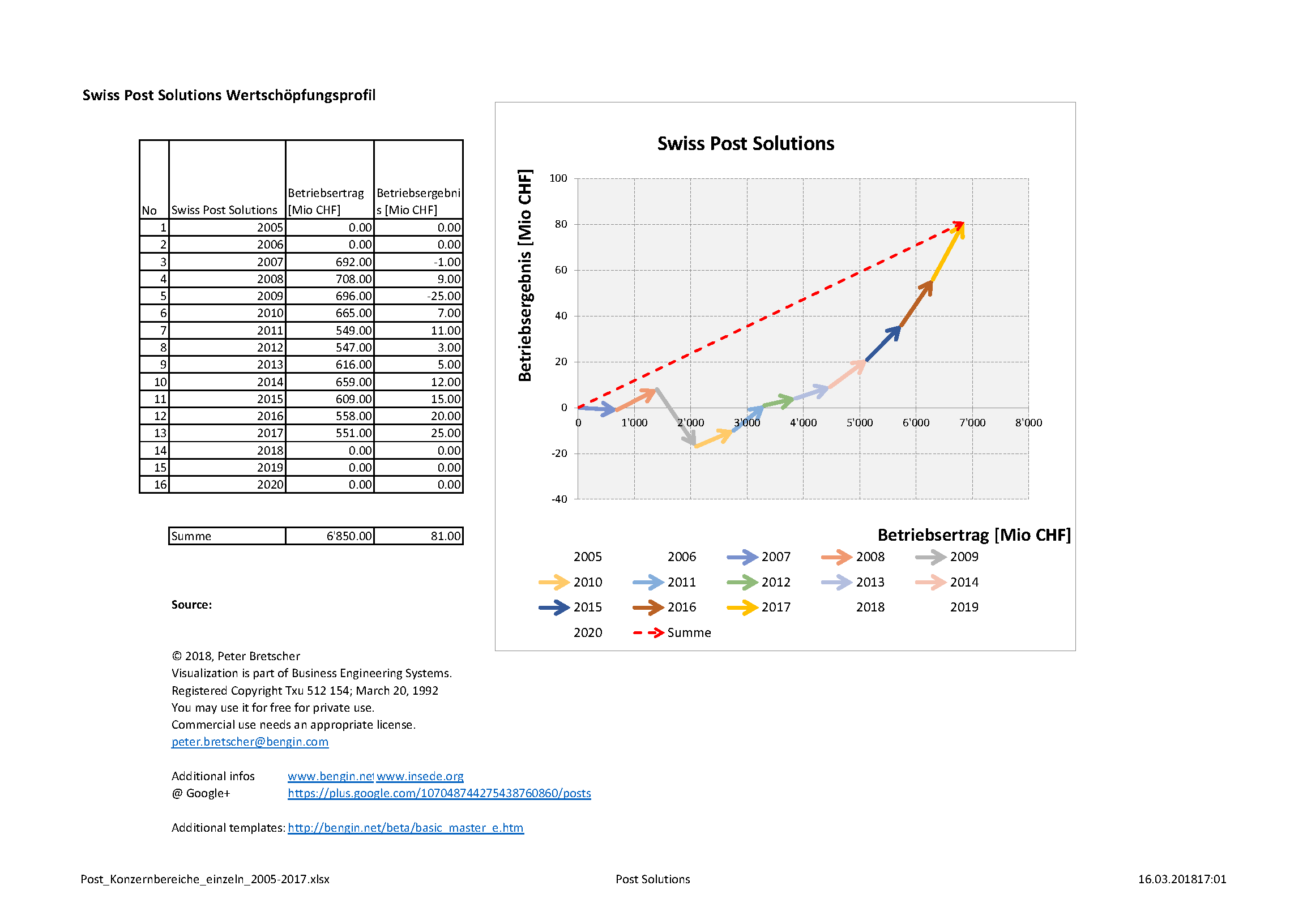 Swiss Post Solutions Wertschöpfungsprofil

| No | Swiss Post Solutions | Betriebsertrag [Mio CHF] | Betriebsergebnis [Mio CHF] |
|---|---|---|---|
| 1 | 2005 | 0.00 | 0.00 |
| 2 | 2006 | 0.00 | 0.00 |
| 3 | 2007 | 692.00 | -1.00 |
| 4 | 2008 | 708.00 | 9.00 |
| 5 | 2009 | 696.00 | -25.00 |
| 6 | 2010 | 665.00 | 7.00 |
| 7 | 2011 | 549.00 | 11.00 |
| 8 | 2012 | 547.00 | 3.00 |
| 9 | 2013 | 616.00 | 5.00 |
| 10 | 2014 | 659.00 | 12.00 |
| 11 | 2015 | 609.00 | 15.00 |
| 12 | 2016 | 558.00 | 20.00 |
| 13 | 2017 | 551.00 | 25.00 |
| 14 | 2018 | 0.00 | 0.00 |
| 15 | 2019 | 0.00 | 0.00 |
| 16 | 2020 | 0.00 | 0.00 |

| Summe | 6'850.00 | 81.00 |
|---|---|---|

Source:

© 2018, Peter Bretscher
Visualization is part of Business Engineering Systems.
Registered Copyright Txu 512 154; March 20, 1992
You may use it for free for private use.
Commercial use needs an appropriate license.
peter.bretscher@bengin.com

Additional infos www.bengin.net www.insede.org
@ Google+ https://plus.google.com/107048744275438760860/posts

Additional templates: http://bengin.net/beta/basic_master_e.htm

Swiss Post Solutions

Betriebsergebnis [Mio CHF]

100
80
60
40
20
0
-20
-40

0 1'000 2'000 3'000 4'000 5'000 6'000 7'000 8'000

Betriebsertrag [Mio CHF]

2005 2006 2007 2008 2009
2010 2011 2012 2013 2014
2015 2016 2017 2018 2019
2020 Summe

Post_Konzernbereiche_einzeln_2005-2017.xlsx Post Solutions 16.03.201817:01